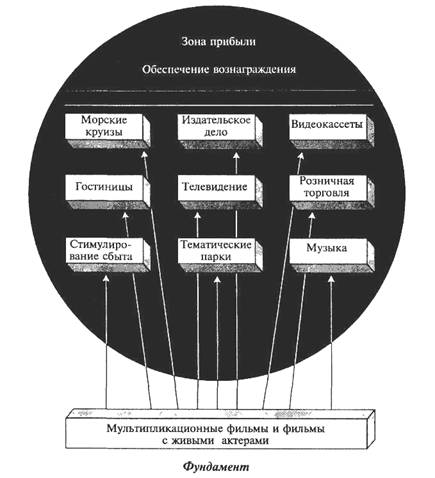 Зона прибыли

Обеспечение вознаграждения

Морские круизы

Издательское дело

Видеокассеты

Гостиницы

Телевидение

Розничная торговля

Стимулирование сбыта

Тематические парки

Музыка

Мультипликационные фильмы и фильмы с живыми актерами

Фундамент